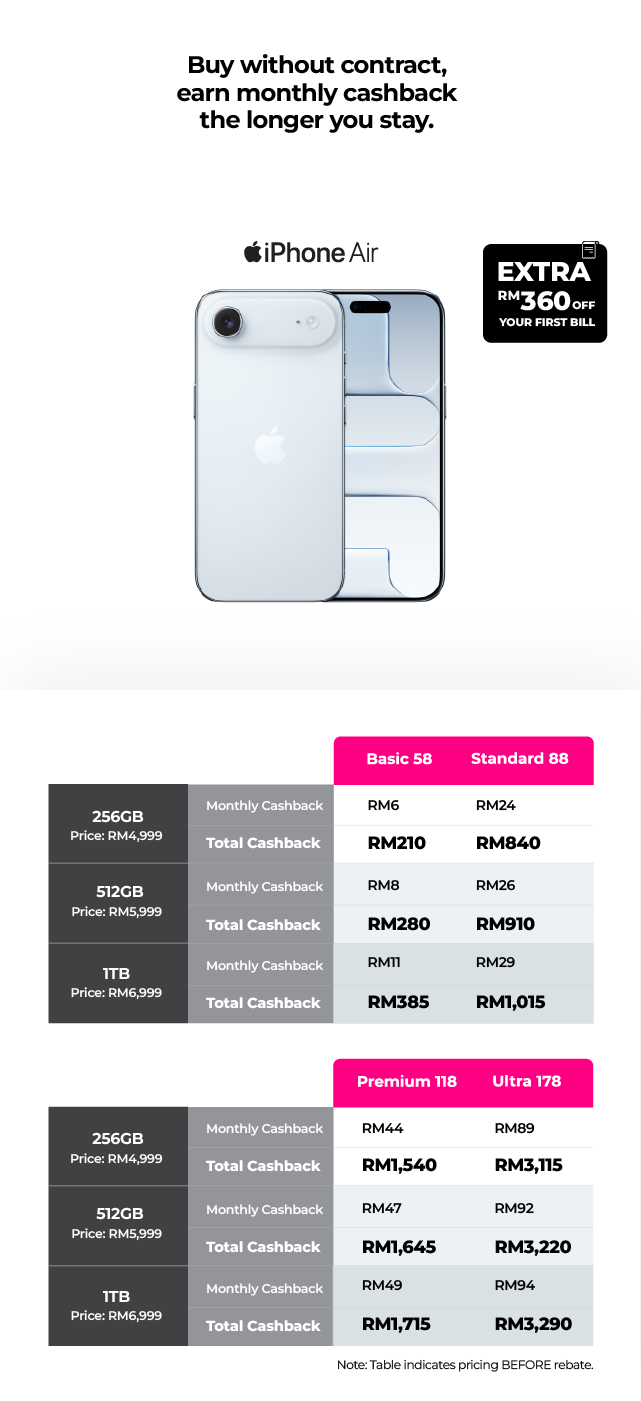 Buy without contract, earn monthly cashback the longer you stay.

iPhone Air

EXTRA RM360 OFF YOUR FIRST BILL

| | | Basic 58 | Standard 88 |
|---|---|---|---|
| 256GB Price: RM4,999 | Monthly Cashback | RM6 | RM24 |
| | Total Cashback | RM210 | RM840 |
| 512GB Price: RM5,999 | Monthly Cashback | RM8 | RM26 |
| | Total Cashback | RM280 | RM910 |
| 1TB Price: RM6,999 | Monthly Cashback | RM11 | RM29 |
| | Total Cashback | RM385 | RM1,015 |

| | | Premium 118 | Ultra 178 |
|---|---|---|---|
| 256GB Price: RM4,999 | Monthly Cashback | RM44 | RM89 |
| | Total Cashback | RM1,540 | RM3,115 |
| 512GB Price: RM5,999 | Monthly Cashback | RM47 | RM92 |
| | Total Cashback | RM1,645 | RM3,220 |
| 1TB Price: RM6,999 | Monthly Cashback | RM49 | RM94 |
| | Total Cashback | RM1,715 | RM3,290 |

Note: Table indicates pricing BEFORE rebate.